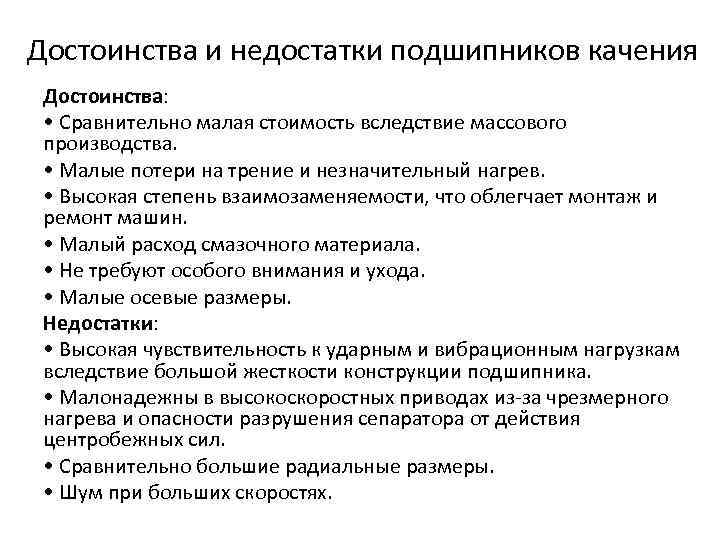 Достоинства и недостатки подшипников качения

Достоинства:

• Сравнительно малая стоимость вследствие массового производства.

• Малые потери на трение и незначительный нагрев.

• Высокая степень взаимозаменяемости, что облегчает монтаж и ремонт машин.

• Малый расход смазочного материала.

• Не требуют особого внимания и ухода.

• Малые осевые размеры.

Недостатки:

• Высокая чувствительность к ударным и вибрационным нагрузкам вследствие большой жесткости конструкции подшипника.

• Малонадежны в высокоскоростных приводах из-за чрезмерного нагрева и опасности разрушения сепаратора от действия центробежных сил.

• Сравнительно большие радиальные размеры.

• Шум при больших скоростях.